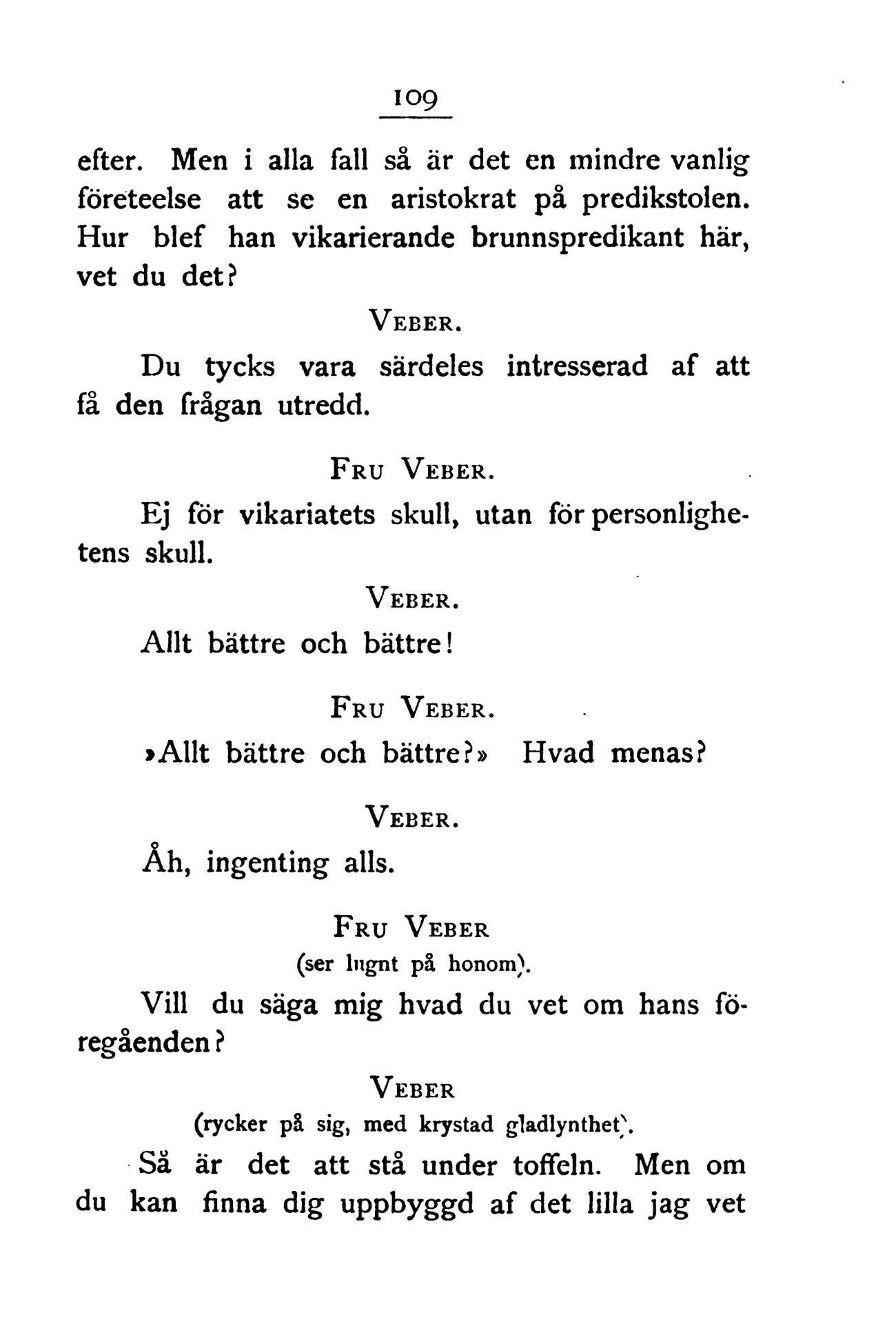 109

efter. Men i alla fall så är det en mindre vanlig företeelse att se en aristokrat på predikstolen. Hur blef han vikarierande brunnspredikant här, vet du det?

VEBER.

Du tycks vara särdeles intresserad af att få den frågan utredd.

FRU VEBER.

Ej för vikariatets skull, utan för personlighetens skull.

VEBER.

Allt bättre och bättre!

FRU VEBER.

»Allt bättre och bättre?» Hvad menas?

VEBER.

Åh, ingenting alls.

FRU VEBER
(ser lugnt på honom).

Vill du säga mig hvad du vet om hans föregåenden?

VEBER
(rycker på sig, med krystad gladlynthet).

Så är det att stå under toffeln. Men om du kan finna dig uppbyggd af det lilla jag vet